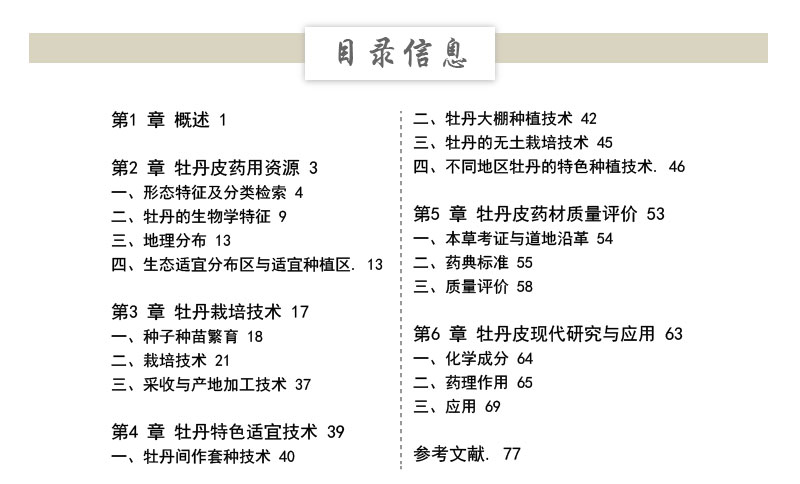 目录信息

第1 章 概述 1

第2 章 牡丹皮药用资源 3
一、形态特征及分类检索 4
二、牡丹的生物学特征 9
三、地理分布 13
四、生态适宜分布区与适宜种植区. 13

第3 章 牡丹栽培技术 17
一、种子种苗繁育 18
二、栽培技术 21
三、采收与产地加工技术 37

第4 章 牡丹特色适宜技术 39
一、牡丹间作套种技术 40
二、牡丹大棚种植技术 42
三、牡丹的无土栽培技术 45
四、不同地区牡丹的特色种植技术. 46

第5 章 牡丹皮药材质量评价 53
一、本草考证与道地沿革 54
二、药典标准 55
三、质量评价 58

第6 章 牡丹皮现代研究与应用 63
一、化学成分 64
二、药理作用 65
三、应用 69

参考文献. 77